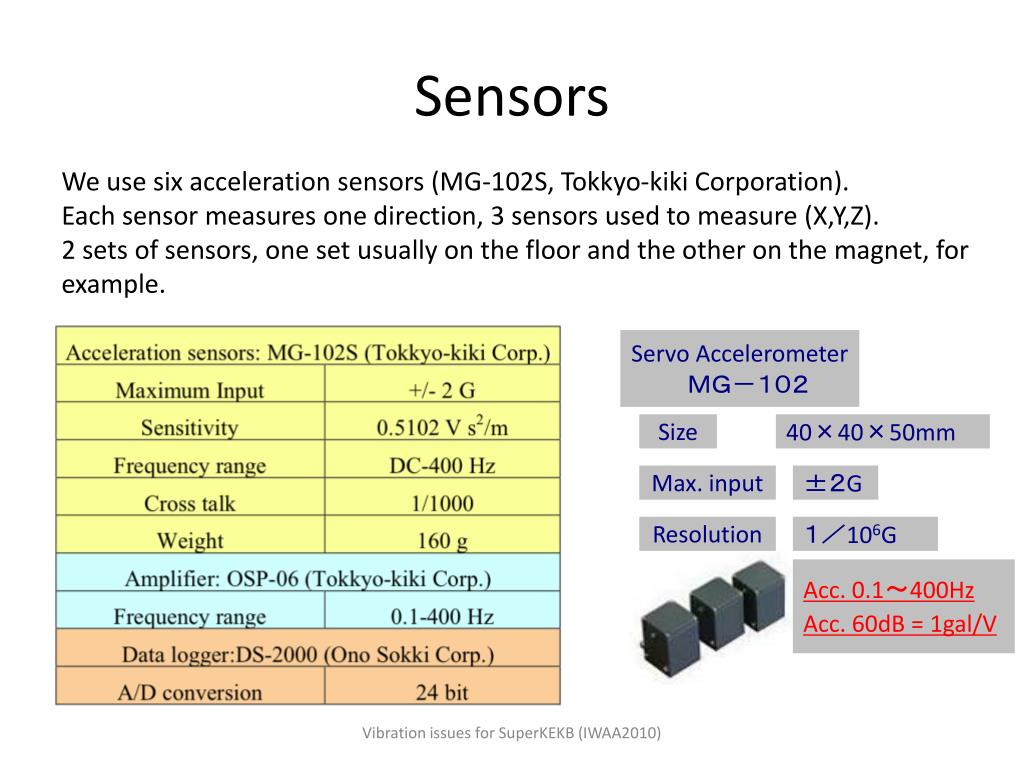 Sensors

We use six acceleration sensors (MG-102S, Tokkyo-kiki Corporation).
Each sensor measures one direction, 3 sensors used to measure (X,Y,Z).
2 sets of sensors, one set usually on the floor and the other on the magnet, for example.

| Acceleration sensors: MG-102S (Tokkyo-kiki Corp.) | |
|---|---|
| Maximum Input | +/- 2 G |
| Sensitivity | 0.5102 V $s^2$/m |
| Frequency range | DC-400 Hz |
| Cross talk | 1/1000 |
| Weight | 160 g |
| Amplifier: OSP-06 (Tokkyo-kiki Corp.) | |
| Frequency range | 0.1-400 Hz |
| Data logger:DS-2000 (Ono Sokki Corp.) | |
| A/D conversion | 24 bit |

Servo Accelerometer
MG－１０２

Size 40×40×50mm

Max. input ±２G

Resolution １／$10^6$G

Acc. 0.1～400Hz
Acc. 60dB = 1gal/V

Vibration issues for SuperKEKB (IWAA2010)